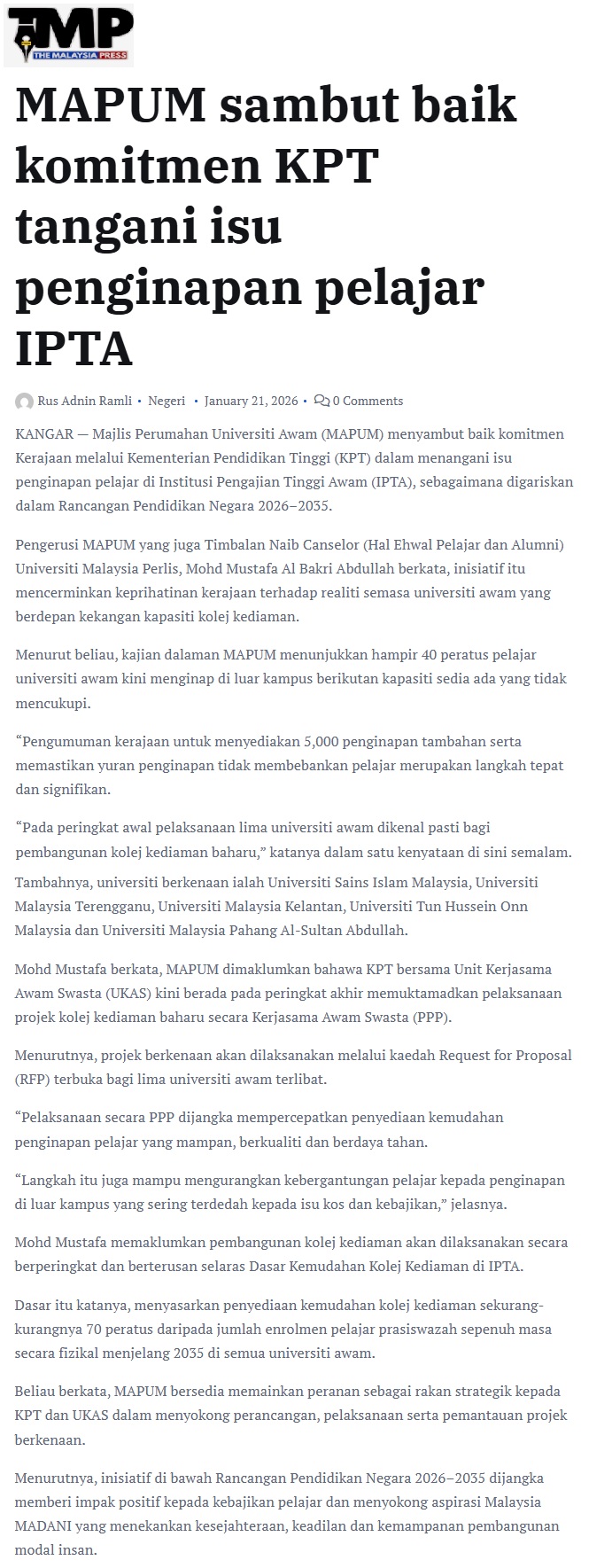 TMP
THE MALAYSIA PRESS

MAPUM sambut baik komitmen KPT tangani isu penginapan pelajar IPTA

Rus Adnin Ramli • Negeri • January 21, 2026 • 0 Comments

KANGAR — Majlis Perumahan Universiti Awam (MAPUM) menyambut baik komitmen Kerajaan melalui Kementerian Pendidikan Tinggi (KPT) dalam menangani isu penginapan pelajar di Institusi Pengajian Tinggi Awam (IPTA), sebagaimana digariskan dalam Rancangan Pendidikan Negara 2026–2035.

Pengerusi MAPUM yang juga Timbalan Naib Canselor (Hal Ehwal Pelajar dan Alumni) Universiti Malaysia Perlis, Mohd Mustafa Al Bakri Abdullah berkata, inisiatif itu mencerminkan keprihatinan kerajaan terhadap realiti semasa universiti awam yang berdepan kekangan kapasiti kolej kediaman.

Menurut beliau, kajian dalaman MAPUM menunjukkan hampir 40 peratus pelajar universiti awam kini menginap di luar kampus berikutan kapasiti sedia ada yang tidak mencukupi.

“Pengumuman kerajaan untuk menyediakan 5,000 penginapan tambahan serta memastikan yuran penginapan tidak membebankan pelajar merupakan langkah tepat dan signifikan.

“Pada peringkat awal pelaksanaan lima universiti awam dikenal pasti bagi pembangunan kolej kediaman baharu,” katanya dalam satu kenyataan di sini semalam.

Tambahnya, universiti berkenaan ialah Universiti Sains Islam Malaysia, Universiti Malaysia Terengganu, Universiti Malaysia Kelantan, Universiti Tun Hussein Onn Malaysia dan Universiti Malaysia Pahang Al-Sultan Abdullah.

Mohd Mustafa berkata, MAPUM dimaklumkan bahawa KPT bersama Unit Kerjasama Awam Swasta (UKAS) kini berada pada peringkat akhir memuktamadkan pelaksanaan projek kolej kediaman baharu secara Kerjasama Awam Swasta (PPP).

Menurutnya, projek berkenaan akan dilaksanakan melalui kaedah Request for Proposal (RFP) terbuka bagi lima universiti awam terlibat.

“Pelaksanaan secara PPP dijangka mempercepatkan penyediaan kemudahan penginapan pelajar yang mampan, berkualiti dan berdaya tahan.

“Langkah itu juga mampu mengurangkan kebergantungan pelajar kepada penginapan di luar kampus yang sering terdedah kepada isu kos dan kebajikan,” jelasnya.

Mohd Mustafa memaklumkan pembangunan kolej kediaman akan dilaksanakan secara berperingkat dan berterusan selaras Dasar Kemudahan Kolej Kediaman di IPTA.

Dasar itu katanya, menyasarkan penyediaan kemudahan kolej kediaman sekurang-kurangnya 70 peratus daripada jumlah enrolmen pelajar prasiswazah sepenuh masa secara fizikal menjelang 2035 di semua universiti awam.

Beliau berkata, MAPUM bersedia memainkan peranan sebagai rakan strategik kepada KPT dan UKAS dalam menyokong perancangan, pelaksanaan serta pemantauan projek berkenaan.

Menurutnya, inisiatif di bawah Rancangan Pendidikan Negara 2026–2035 dijangka memberi impak positif kepada kebajikan pelajar dan menyokong aspirasi Malaysia MADANI yang menekankan kesejahteraan, keadilan dan kemampanan pembangunan modal insan.